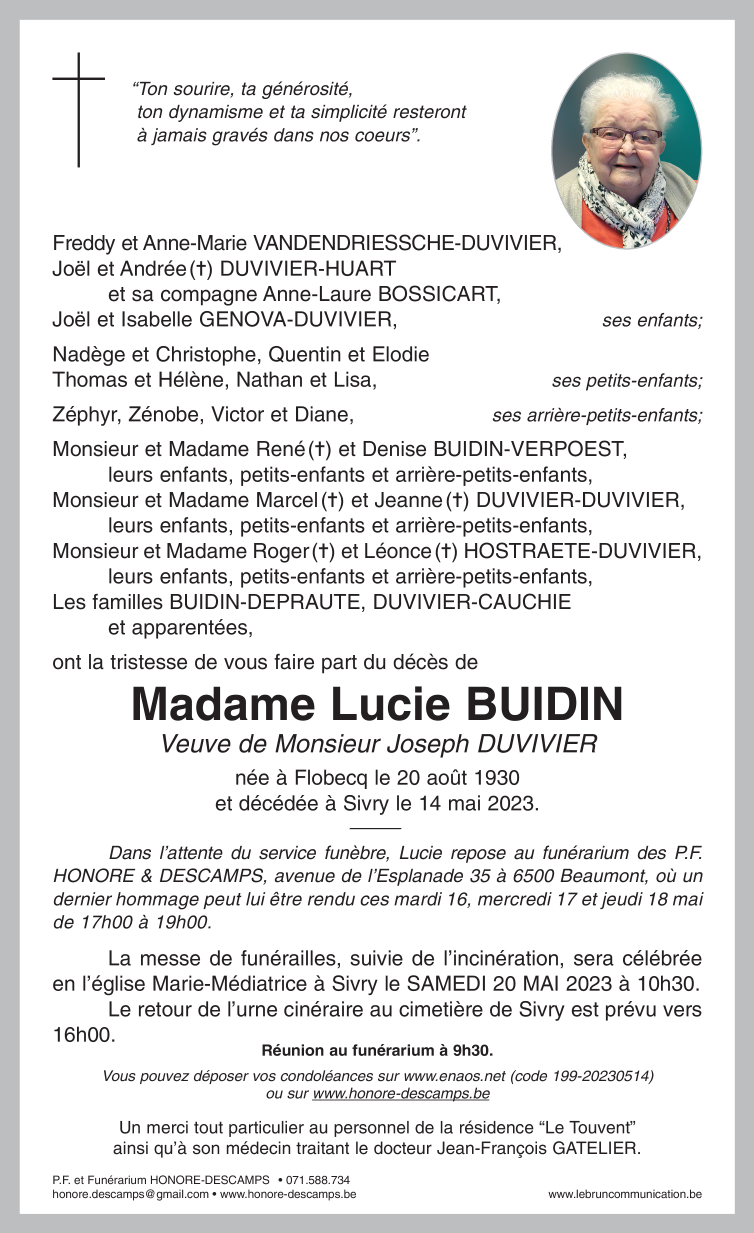 "Ton sourire, ta générosité, ton dynamisme et ta simplicité resteront à jamais gravés dans nos coeurs".

Freddy et Anne-Marie VANDENDRIESSCHE-DUVIVIER,
Joël et Andrée (†) DUVIVIER-HUART
et sa compagne Anne-Laure BOSSICART,
Joël et Isabelle GENOVA-DUVIVIER, ses enfants;

Nadège et Christophe, Quentin et Elodie
Thomas et Hélène, Nathan et Lisa, ses petits-enfants;

Zéphyr, Zénobe, Victor et Diane, ses arrière-petits-enfants;

Monsieur et Madame René (†) et Denise BUIDIN-VERPOEST,
leurs enfants, petits-enfants et arrière-petits-enfants,
Monsieur et Madame Marcel (†) et Jeanne (†) DUVIVIER-DUVIVIER,
leurs enfants, petits-enfants et arrière-petits-enfants,
Monsieur et Madame Roger (†) et Léonce (†) HOSTRAETE-DUVIVIER,
leurs enfants, petits-enfants et arrière-petits-enfants,
Les familles BUIDIN-DEPRAUTE, DUVIVIER-CAUCHIE
et apparentées,

ont la tristesse de vous faire part du décès de

Madame Lucie BUIDIN

Veuve de Monsieur Joseph DUVIVIER

née à Flobecq le 20 août 1930
et décédée à Sivry le 14 mai 2023.

Dans l'attente du service funèbre, Lucie repose au funérarium des P.F. HONORE & DESCAMPS, avenue de l'Esplanade 35 à 6500 Beaumont, où un dernier hommage peut lui être rendu ces mardi 16, mercredi 17 et jeudi 18 mai de 17h00 à 19h00.

La messe de funérailles, suivie de l'incinération, sera célébrée en l'église Marie-Médiatrice à Sivry le SAMEDI 20 MAI 2023 à 10h30.

Le retour de l'urne cinéraire au cimetière de Sivry est prévu vers 16h00.

Réunion au funérarium à 9h30.

Vous pouvez déposer vos condoléances sur www.enaos.net (code 199-20230514) ou sur www.honore-descamps.be

Un merci tout particulier au personnel de la résidence "Le Touvent" ainsi qu'à son médecin traitant le docteur Jean-François GATELIER.

P.F. et Funérarium HONORE-DESCAMPS • 071.588.734
honore.descamps@gmail.com • www.honore-descamps.be

www.lebruncommunication.be